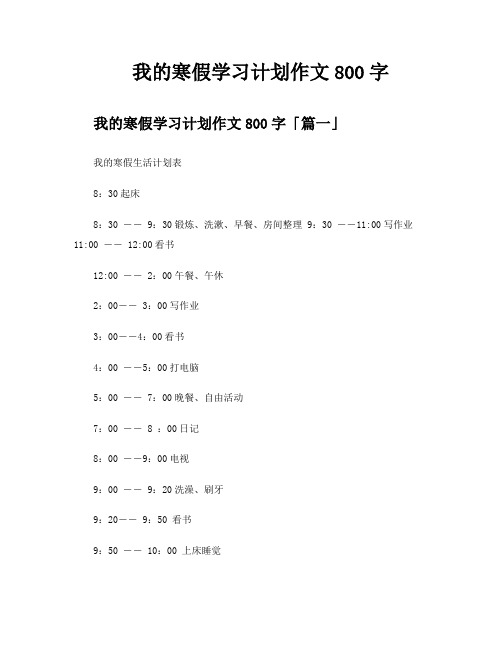 我的寒假学习计划作文 800 字

我的寒假学习计划作文 800 字「篇一」

我的寒假生活计划表

8：30 起床

8：30 —— 9：30 锻炼、洗漱、早餐、房间整理 9：30 ——11:00 写作业 11:00 —— 12:00 看书

12:00 —— 2：00 午餐、午休

2：00—— 3：00 写作业

3：00——4：00 看书

4：00 ——5：00 打电脑

5：00 —— 7：00 晚餐、自由活动

7：00 —— 8 ：00 日记

8：00 ——9：00 电视

9：00 —— 9：20 洗澡、刷牙

9：20—— 9：50 看书

9：50 —— 10：00 上床睡觉